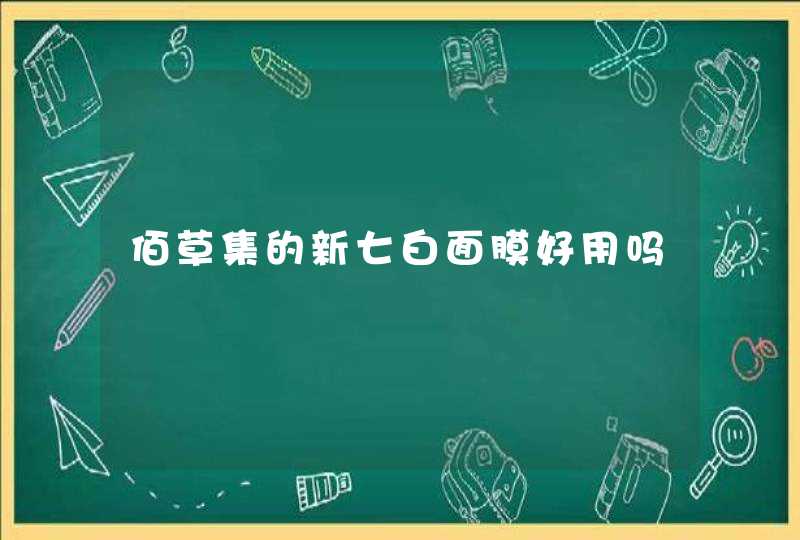 佰草集的新七白面膜好用吗